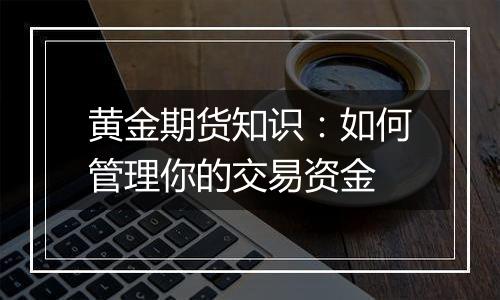 黄金期货知识：如何管理你的交易资金